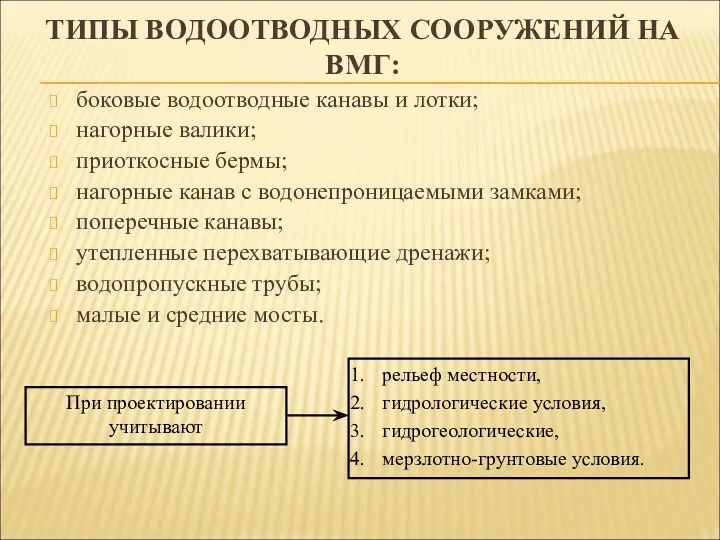 ТИПЫ ВОДООТВОДНЫХ СООРУЖЕНИЙ НА ВМГ:

боковые водоотводные канавы и лотки;
нагорные валики;
приоткосные бермы;
нагорные канав с водонепроницаемыми замками;
поперечные канавы;
утепленные перехватывающие дренажи;
водопропускные трубы;
малые и средние мосты.

При проектировании учитывают

1. рельеф местности,
2. гидрологические условия,
3. гидрогеологические,
4. мерзлотно-грунтовые условия.